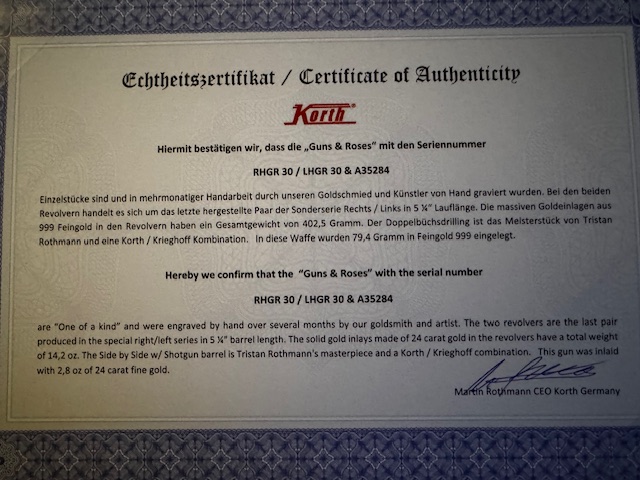 Echtheitszertifikat / Certificate of Authenticity

Korth®

Hiermit bestätigen wir, dass die „Guns & Roses" mit den Seriennummer

RHGR 30 / LHGR 30 & A35284

Einzelstücke sind und in mehrmonatiger Handarbeit durch unseren Goldschmied und Künstler von Hand graviert wurden. Bei den beiden Revolvern handelt es sich um das letzte hergestellte Paar der Sonderserie Rechts / Links in 5 ¼" Lauflänge. Die massiven Goldeinlagen aus 999 Feingold in den Revolvern haben ein Gesamtgewicht von 402,5 Gramm. Der Doppelbüchsdrilling ist das Meisterstück von Tristan Rothmann und eine Korth / Krieghoff Kombination. In diese Waffe wurden 79,4 Gramm in Feingold 999 eingelegt.

Hereby we confirm that the "Guns & Roses" with the serial number

RHGR 30 / LHGR 30 & A35284

are "One of a kind" and were engraved by hand over several months by our goldsmith and artist. The two revolvers are the last pair produced in the special right/left series in 5 ¼" barrel length. The solid gold inlays made of 24 carat gold in the revolvers have a total weight of 14,2 oz. The Side by Side w/ Shotgun barrel is Tristan Rothmann's masterpiece and a Korth / Krieghoff combination. This gun was inlaid with 2,8 oz of 24 carat fine gold.

Martin Rothmann CEO Korth Germany